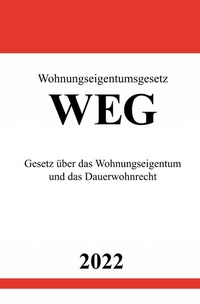 Wohnungseigentumsgesetz

WEG

Gesetz über das Wohnungseigentum und das Dauerwohnrecht

2022